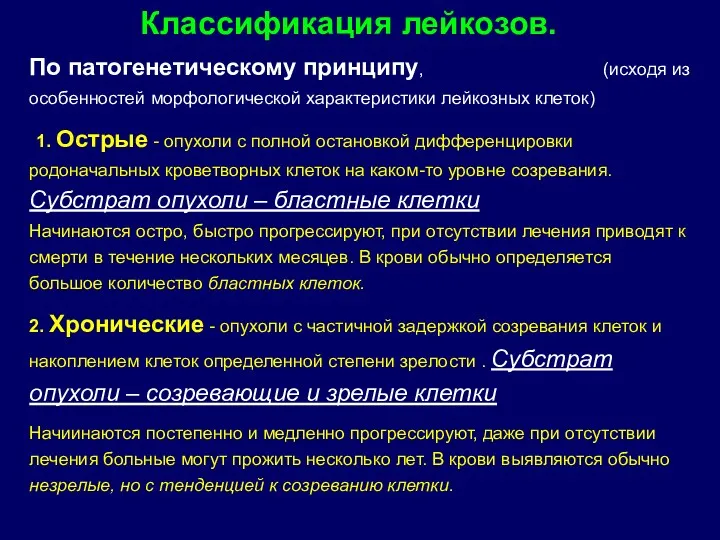 Классификация лейкозов.

По патогенетическому принципу, (исходя из особенностей морфологической характеристики лейкозных клеток)

1. Острые - опухоли с полной остановкой дифференцировки родоначальных кроветворных клеток на каком-то уровне созревания. Субстрат опухоли – бластные клетки

Начинаются остро, быстро прогрессируют, при отсутствии лечения приводят к смерти в течение нескольких месяцев. В крови обычно определяется большое количество бластных клеток.

2. Хронические - опухоли с частичной задержкой созревания клеток и накоплением клеток определенной степени зрелости . Субстрат опухоли – созревающие и зрелые клетки

Начиинаются постепенно и медленно прогрессируют, даже при отсутствии лечения больные могут прожить несколько лет. В крови выявляются обычно незрелые, но с тенденцией к созреванию клетки.